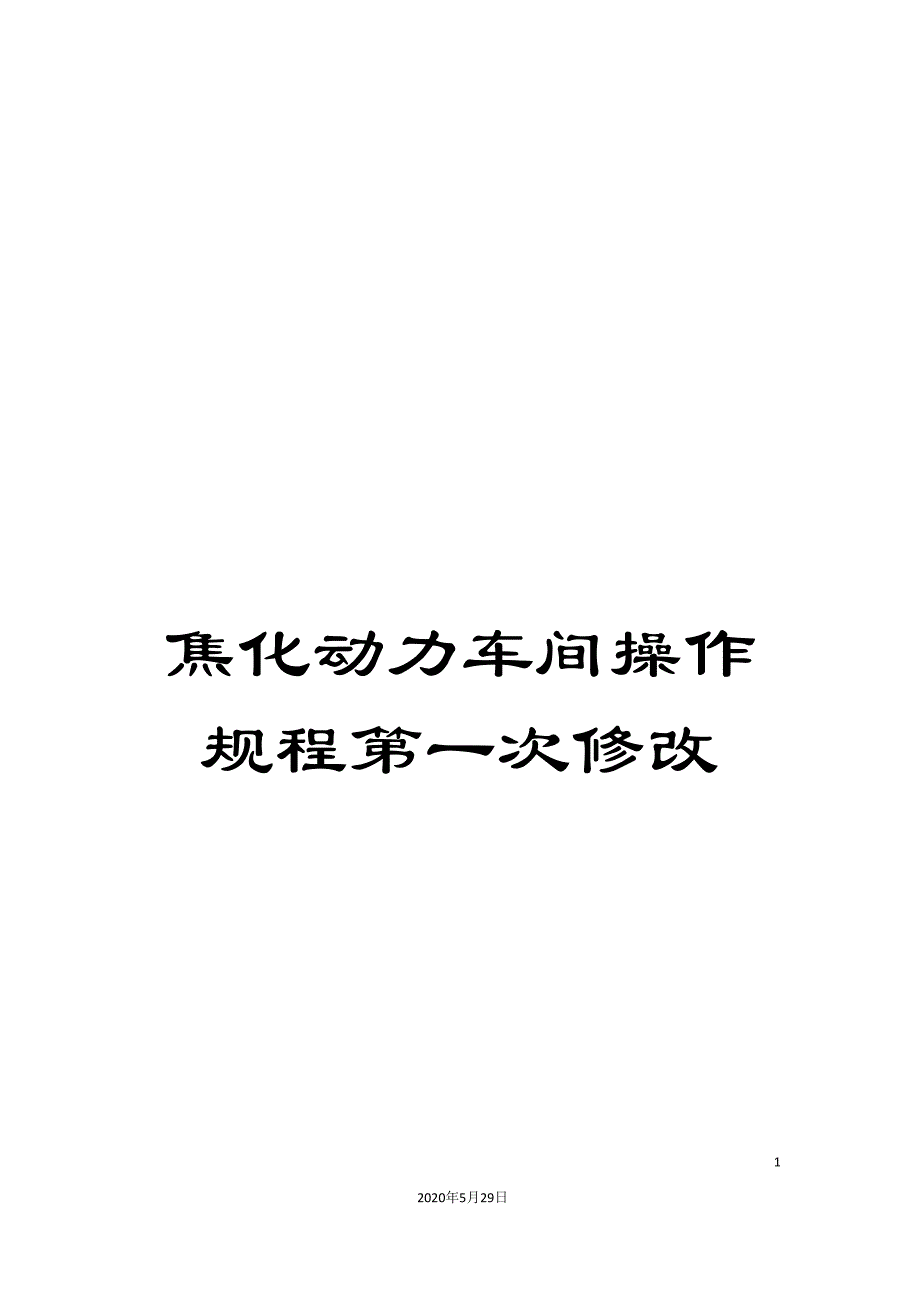 焦化动力车间操作规程第一次修改

1

2020年5月29日